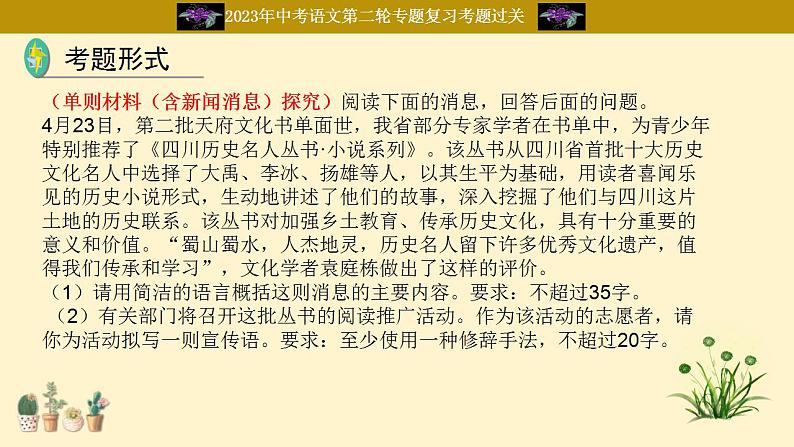 2023年中考语文第二轮专题复习考题过关

考题形式

（单则材料（含新闻消息）探究）阅读下面的消息，回答后面的问题。
4月23日，第二批天府文化书单面世，我省部分专家学者在书单中，为青少年特别推荐了《四川历史名人丛书·小说系列》。该丛书从四川省首批十大历史文化名人中选择了大禹、李冰、扬雄等人，以其生平为基础，用读者喜闻乐见的历史小说形式，生动地讲述了他们的故事，深入挖掘了他们与四川这片土地的历史联系。该丛书对加强乡土教育、传承历史文化，具有十分重要的意义和价值。“蜀山蜀水，人杰地灵，历史名人留下许多优秀文化遗产，值得我们传承和学习”，文化学者袁庭栋做出了这样的评价。
（1）请用简洁的语言概括这则消息的主要内容。要求：不超过35字。
（2）有关部门将召开这批丛书的阅读推广活动。作为该活动的志愿者，请你为活动拟写一则宣传语。要求：至少使用一种修辞手法，不超过20字。